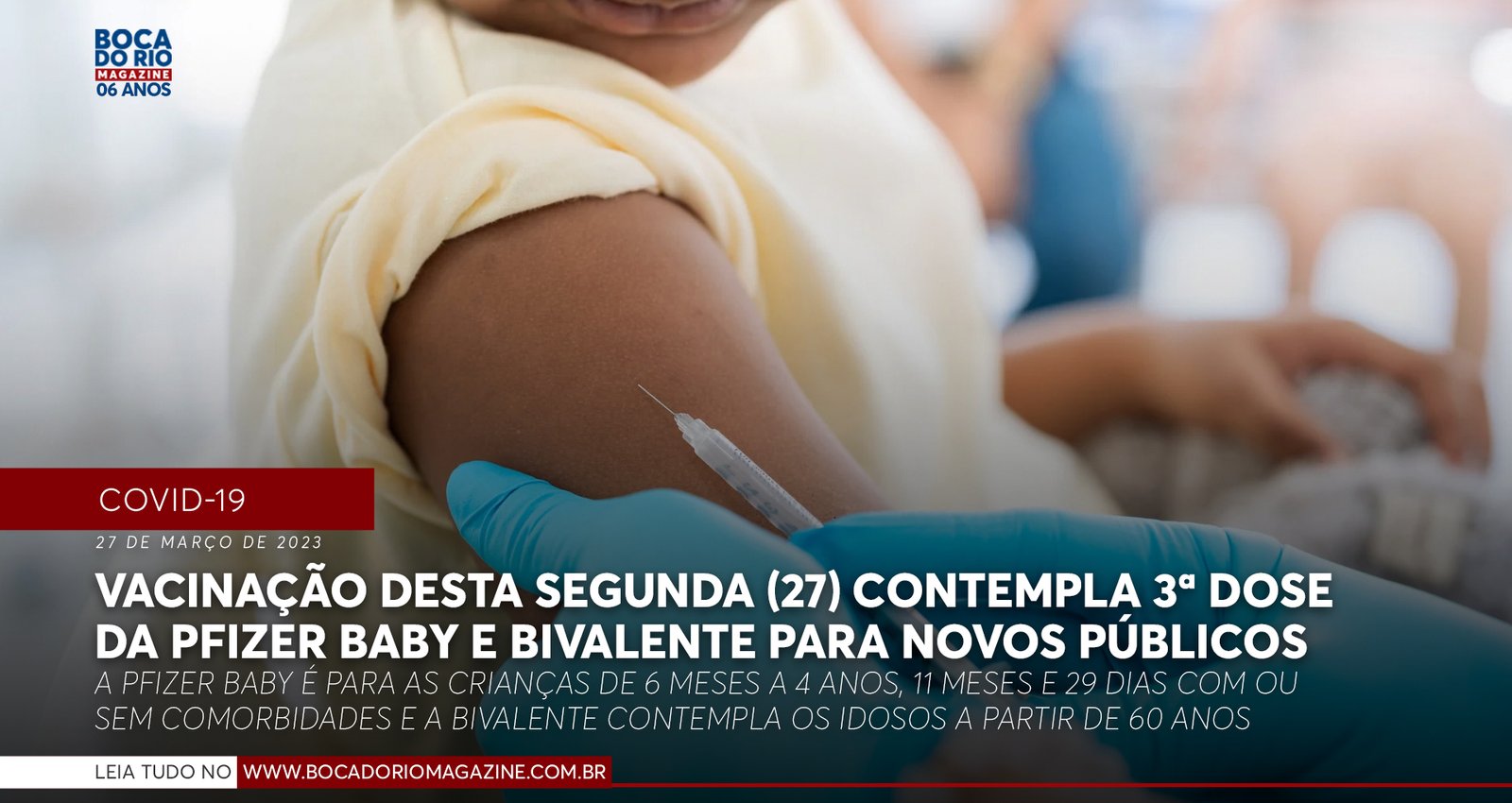 BOCA DO RIO MAGAZINE 06 ANOS

COVID-19

27 DE MARÇO DE 2023

VACINAÇÃO DESTA SEGUNDA (27) CONTEMPLA 3ª DOSE DA PFIZER BABY E BIVALENTE PARA NOVOS PÚBLICOS

A PFIZER BABY É PARA AS CRIANÇAS DE 6 MESES A 4 ANOS, 11 MESES E 29 DIAS COM OU SEM COMORBIDADES E A BIVALENTE CONTEMPLA OS IDOSOS A PARTIR DE 60 ANOS

LEIA TUDO NO WWW.BOCADORIOMAGAZINE.COM.BR